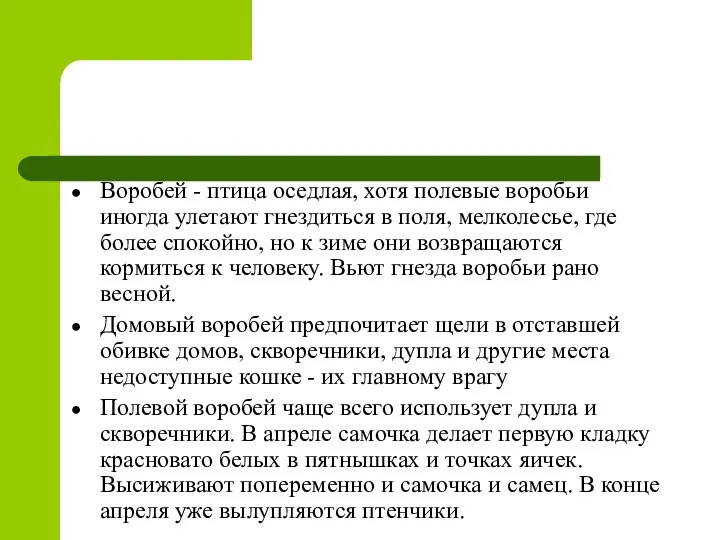 • Воробей - птица оседлая, хотя полевые воробьи иногда улетают гнездиться в поля, мелколесье, где более спокойно, но к зиме они возвращаются кормиться к человеку. Вьют гнезда воробьи рано весной.

• Домовый воробей предпочитает щели в отставшей обивке домов, скворечники, дупла и другие места недоступные кошке - их главному врагу

• Полевой воробей чаще всего использует дупла и скворечники. В апреле самочка делает первую кладку красновато белых в пятнышках и точках яичек. Высиживают попеременно и самочка и самец. В конце апреля уже вылупляются птенчики.